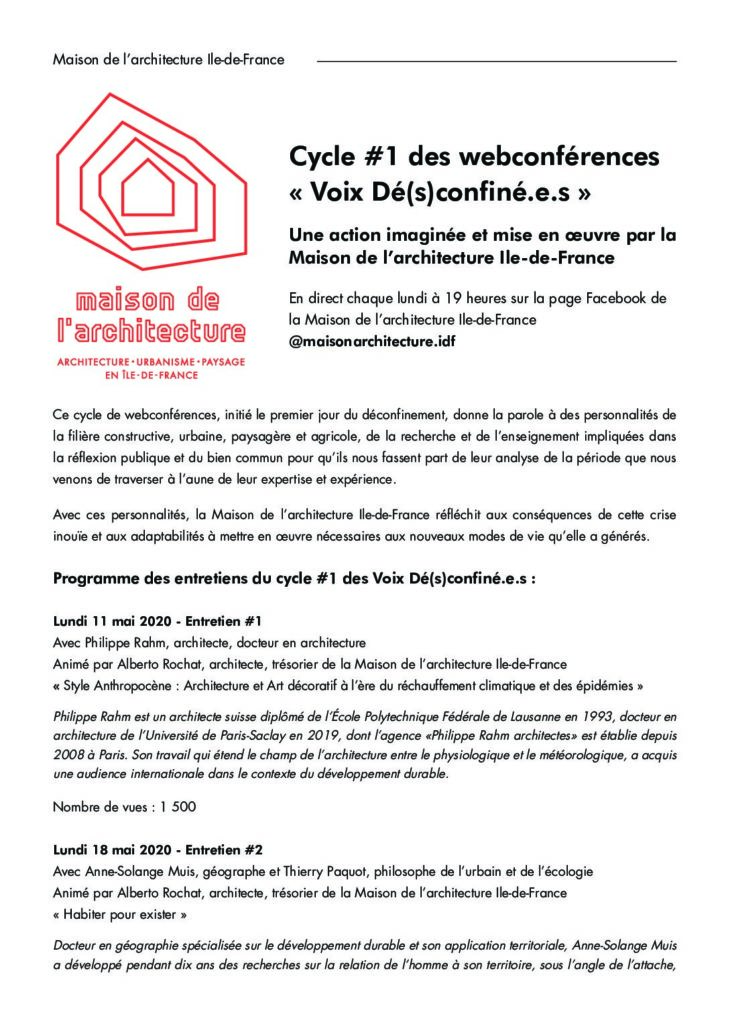 Maison de l'architecture Ile-de-France

maison de l'architecture

ARCHITECTURE • URBANISME • PAYSAGE EN ÎLE-DE-FRANCE

Cycle #1 des webconférences « Voix Dé(s)confiné.e.s »

Une action imaginée et mise en œuvre par la Maison de l'architecture Ile-de-France

En direct chaque lundi à 19 heures sur la page Facebook de la Maison de l'architecture Ile-de-France
@maisonarchitecture.idf

Ce cycle de webconférences, initié le premier jour du déconfinement, donne la parole à des personnalités de la filière constructive, urbaine, paysagère et agricole, de la recherche et de l'enseignement impliquées dans la réflexion publique et du bien commun pour qu'ils nous fassent part de leur analyse de la période que nous venons de traverser à l'aune de leur expertise et expérience.

Avec ces personnalités, la Maison de l'architecture Ile-de-France réfléchit aux conséquences de cette crise inouïe et aux adaptabilités à mettre en œuvre nécessaires aux nouveaux modes de vie qu'elle a générés.

Programme des entretiens du cycle #1 des Voix Dé(s)confiné.e.s :

Lundi 11 mai 2020 - Entretien #1
Avec Philippe Rahm, architecte, docteur en architecture
Animé par Alberto Rochat, architecte, trésorier de la Maison de l'architecture Ile-de-France
« Style Anthropocène : Architecture et Art décoratif à l'ère du réchauffement climatique et des épidémies »

Philippe Rahm est un architecte suisse diplômé de l'École Polytechnique Fédérale de Lausanne en 1993, docteur en architecture de l'Université de Paris-Saclay en 2019, dont l'agence «Philippe Rahm architectes» est établie depuis 2008 à Paris. Son travail qui étend le champ de l'architecture entre le physiologique et le météorologique, a acquis une audience internationale dans le contexte du développement durable.

Nombre de vues : 1 500

Lundi 18 mai 2020 - Entretien #2
Avec Anne-Solange Muis, géographe et Thierry Paquot, philosophe de l'urbain et de l'écologie
Animé par Alberto Rochat, architecte, trésorier de la Maison de l'architecture Ile-de-France
« Habiter pour exister »

Docteur en géographie spécialisée sur le développement durable et son application territoriale, Anne-Solange Muis a développé pendant dix ans des recherches sur la relation de l'homme à son territoire, sous l'angle de l'attache,